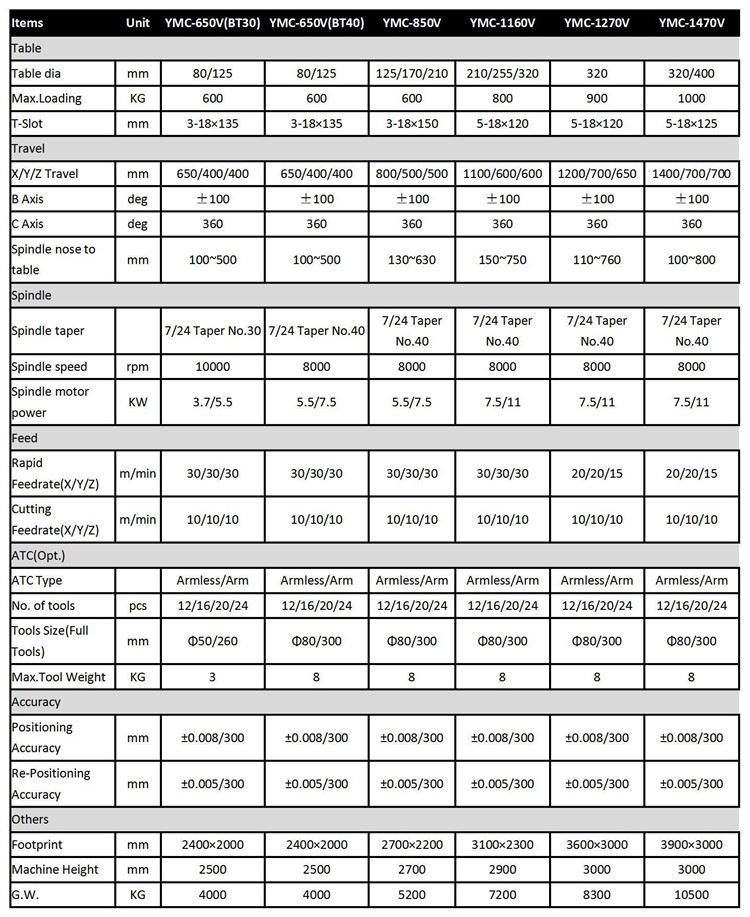 | Items | Unit | YMC-650V(BT30) | YMC-650V(BT40) | YMC-850V | YMC-1160V | YMC-1270V | YMC-1470V |
|---|---|---|---|---|---|---|---|
| Table | | | | | | | |
| Table dia | mm | 80/125 | 80/125 | 125/170/210 | 210/255/320 | 320 | 320/400 |
| Max.Loading | KG | 600 | 600 | 600 | 800 | 900 | 1000 |
| T-Slot | mm | 3-18×135 | 3-18×135 | 3-18×150 | 5-18×120 | 5-18×120 | 5-18×125 |
| Travel | | | | | | | |
| X/Y/Z Travel | mm | 650/400/400 | 650/400/400 | 800/500/500 | 1100/600/600 | 1200/700/650 | 1400/700/700 |
| B Axis | deg | ±100 | ±100 | ±100 | ±100 | ±100 | ±100 |
| C Axis | deg | 360 | 360 | 360 | 360 | 360 | 360 |
| Spindle nose to table | mm | 100~500 | 100~500 | 130~630 | 150~750 | 110~760 | 100~800 |
| Spindle | | | | | | | |
| Spindle taper | | 7/24 Taper No.30 | 7/24 Taper No.40 | 7/24 Taper No.40 | 7/24 Taper No.40 | 7/24 Taper No.40 | 7/24 Taper No.40 |
| Spindle speed | rpm | 10000 | 8000 | 8000 | 8000 | 8000 | 8000 |
| Spindle motor power | KW | 3.7/5.5 | 5.5/7.5 | 5.5/7.5 | 7.5/11 | 7.5/11 | 7.5/11 |
| Feed | | | | | | | |
| Rapid Feedrate(X/Y/Z) | m/min | 30/30/30 | 30/30/30 | 30/30/30 | 30/30/30 | 20/20/15 | 20/20/15 |
| Cutting Feedrate(X/Y/Z) | m/min | 10/10/10 | 10/10/10 | 10/10/10 | 10/10/10 | 10/10/10 | 10/10/10 |
| ATC(Opt.) | | | | | | | |
| ATC Type | | Armless/Arm | Armless/Arm | Armless/Arm | Armless/Arm | Armless/Arm | Armless/Arm |
| No. of tools | pcs | 12/16/20/24 | 12/16/20/24 | 12/16/20/24 | 12/16/20/24 | 12/16/20/24 | 12/16/20/24 |
| Tools Size(Full Tools) | mm | Φ50/260 | Φ80/300 | Φ80/300 | Φ80/300 | Φ80/300 | Φ80/300 |
| Max.Tool Weight | KG | 3 | 8 | 8 | 8 | 8 | 8 |
| Accuracy | | | | | | | |
| Positioning Accuracy | mm | ±0.008/300 | ±0.008/300 | ±0.008/300 | ±0.008/300 | ±0.008/300 | ±0.008/300 |
| Re-Positioning Accuracy | mm | ±0.005/300 | ±0.005/300 | ±0.005/300 | ±0.005/300 | ±0.005/300 | ±0.005/300 |
| Others | | | | | | | |
| Footprint | mm | 2400×2000 | 2400×2000 | 2700×2200 | 3100×2300 | 3600×3000 | 3900×3000 |
| Machine Height | mm | 2500 | 2500 | 2700 | 2900 | 3000 | 3000 |
| G.W. | KG | 4000 | 4000 | 5200 | 7200 | 8300 | 10500 |